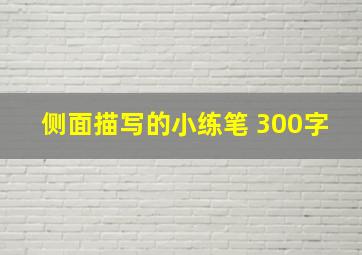 侧面描写的小练笔 300字